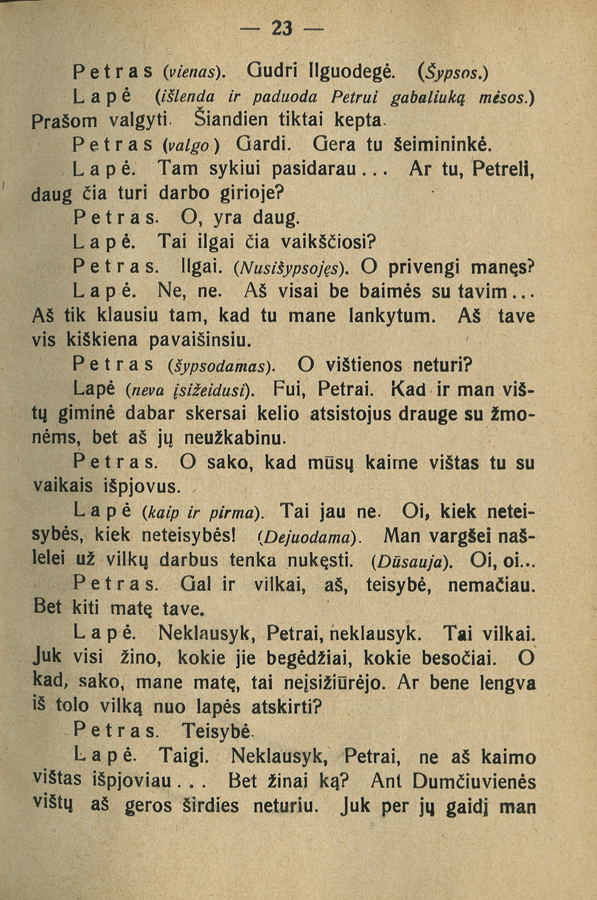 — 23 —

Petras (vienas). Gudri Ilguodegė. (Šypsos.)

Lapė (išlenda ir paduoda Petrui gabaliuką mėsos.) Prašom valgyti. Šiandien tiktai kepta.

Petras (valgo) Gardi. Gera tu šeimininkė.

Lapė. Tam sykiui pasidarau... Ar tu, Petreli, daug čia turi darbo girioje?

Petras. O, yra daug.

Lapė. Tai ilgai čia vaikščiosi?

Petras. Ilgai. (Nusišypsojęs). O privengi manęs?

Lapė. Ne, ne. Aš visai be baimės su tavim... Aš tik klausiu tam, kad tu mane lankytum. Aš tave vis kiškiena pavaišinsiu.

Petras (šypsodamas). O vištienos neturi?

Lapė (neva įsižeidusi). Fui, Petrai. Kad ir man vištų giminė dabar skersai kelio atsistojus drauge su žmonėms, bet aš jų neužkabinu.

Petras. O sako, kad mūsų kaime vištas tu su vaikais išpjovus.

Lapė (kaip ir pirma). Tai jau ne. Oi, kiek neteisybės, kiek neteisybės! (Dejuodama). Man vargšei našlelei už vilkų darbus tenka nukęsti. (Dūsauja). Oi, oi...

Petras. Gal ir vilkai, aš, teisybė, nemačiau. Bet kiti matę tave.

Lapė. Neklausyk, Petrai, neklausyk. Tai vilkai. Juk visi žino, kokie jie begėdžiai, kokie besočiai. O kad, sako, mane matę, tai neįsižiūrėjo. Ar bene lengva iš tolo vilką nuo lapės atskirti?

Petras. Teisybė.

Lapė. Taigi. Neklausyk, Petrai, ne aš kaimo vištas išpjoviau... Bet žinai ką? Ant Dumčiuvienės vištų aš geros širdies neturiu. Juk per jų gaidį man